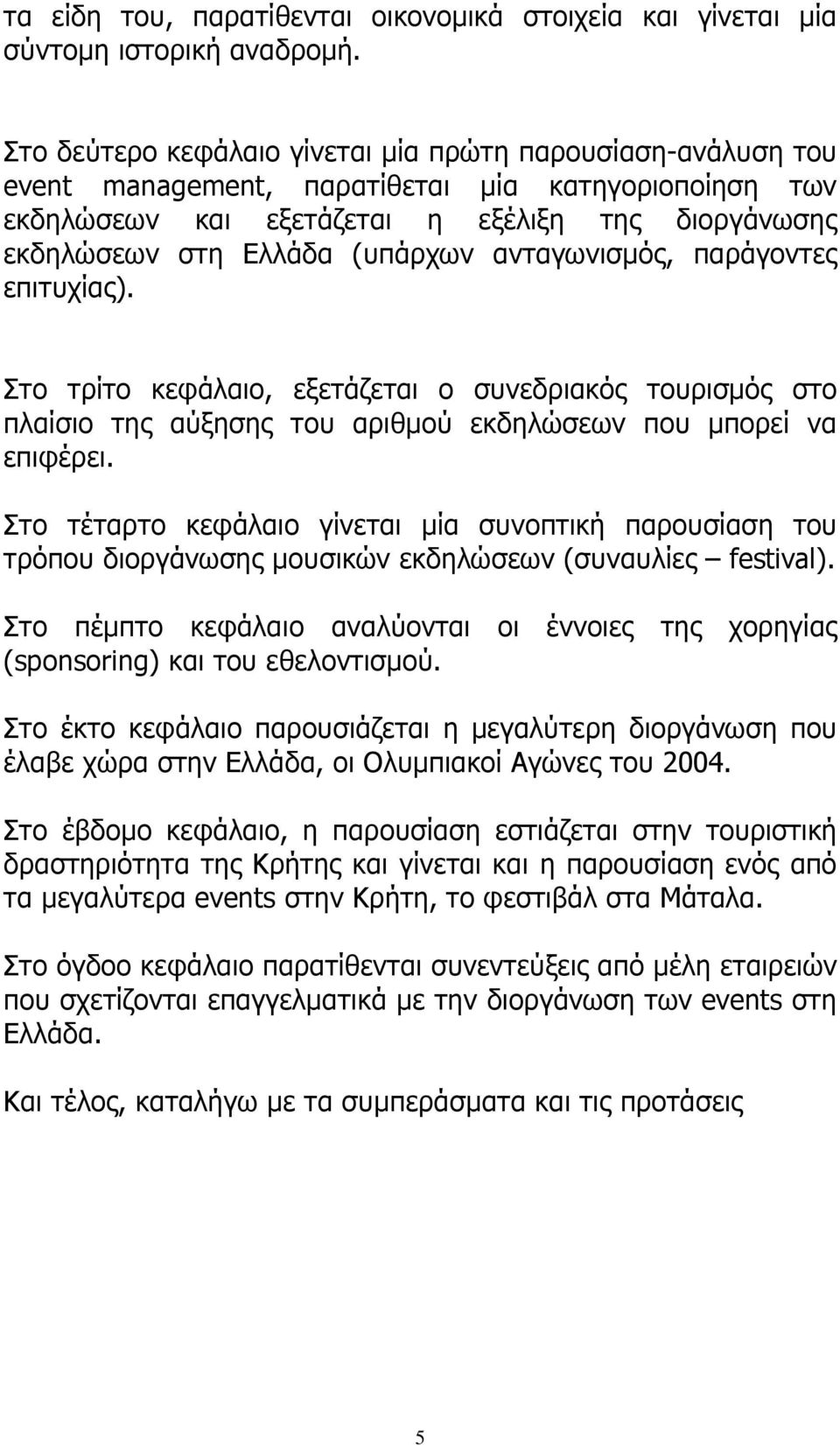 τα είδη του, παρατίθενται οικονομικά στοιχεία και γίνεται μία σύντομη ιστορική αναδρομή.

Στο δεύτερο κεφάλαιο γίνεται μία πρώτη παρουσίαση-ανάλυση του event management, παρατίθεται μία κατηγοριοποίηση των εκδηλώσεων και εξετάζεται η εξέλιξη της διοργάνωσης εκδηλώσεων στη Ελλάδα (υπάρχων ανταγωνισμός, παράγοντες επιτυχίας).

Στο τρίτο κεφάλαιο, εξετάζεται ο συνεδριακός τουρισμός στο πλαίσιο της αύξησης του αριθμού εκδηλώσεων που μπορεί να επιφέρει.

Στο τέταρτο κεφάλαιο γίνεται μία συνοπτική παρουσίαση του τρόπου διοργάνωσης μουσικών εκδηλώσεων (συναυλίες – festival).

Στο πέμπτο κεφάλαιο αναλύονται οι έννοιες της χορηγίας (sponsoring) και του εθελοντισμού.

Στο έκτο κεφάλαιο παρουσιάζεται η μεγαλύτερη διοργάνωση που έλαβε χώρα στην Ελλάδα, οι Ολυμπιακοί Αγώνες του 2004.

Στο έβδομο κεφάλαιο, η παρουσίαση εστιάζεται στην τουριστική δραστηριότητα της Κρήτης και γίνεται και η παρουσίαση ενός από τα μεγαλύτερα events στην Κρήτη, το φεστιβάλ στα Μάταλα.

Στο όγδοο κεφάλαιο παρατίθενται συνεντεύξεις από μέλη εταιρειών που σχετίζονται επαγγελματικά με την διοργάνωση των events στη Ελλάδα.

Και τέλος, καταλήγω με τα συμπεράσματα και τις προτάσεις

5